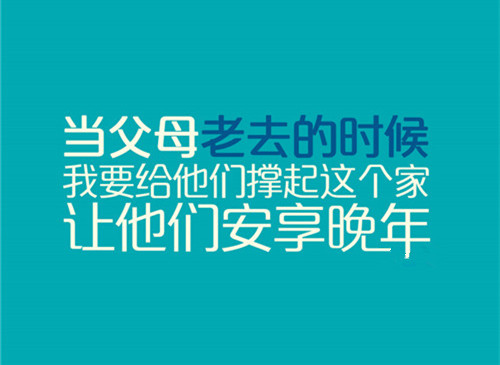 当父母老去的时候
我要给他们撑起这个家
让他们安享晚年